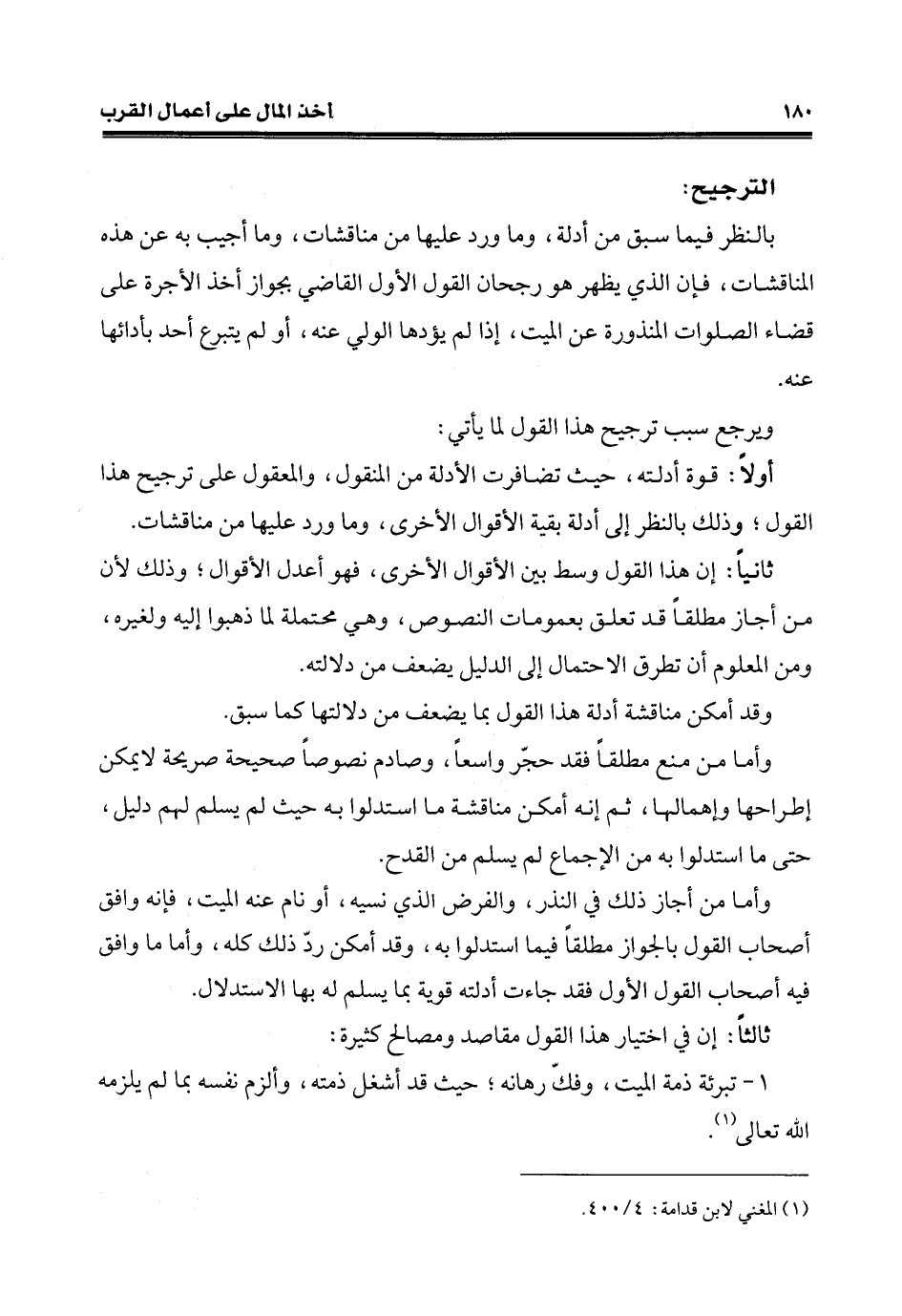 ١٨٠ أخذ المال على أعمال القرب

الترجيح:

بالنظر فيما سبق من أدلة، وما ورد عليها من مناقشات، وما أجيب به عن هذه المناقشات، فإن الذي يظهر هو رجحان القول الأول القاضي بجواز أخذ الأجرة على قضاء الصلوات المنذورة عن الميت، إذا لم يؤدها الولي عنه، أو لم يتبرع أحد بأدائها عنه.

ويرجع سبب ترجيح هذا القول لما يأتي:

أولاً: قوة أدلته، حيث تضافرت الأدلة من المنقول، والمعقول على ترجيح هذا القول؛ وذلك بالنظر إلى أدلة بقية الأقوال الأخرى، وما ورد عليها من مناقشات.

ثانياً: إن هذا القول وسط بين الأقوال الأخرى، فهو أعدل الأقوال؛ وذلك لأن من أجاز مطلقاً قد تعلق بعمومات النصوص، وهي محتملة لما ذهبوا إليه ولغيره، ومن المعلوم أن تطرق الاحتمال إلى الدليل يضعف من دلالته.

وقد أمكن مناقشة أدلة هذا القول بما يضعف من دلالتها كما سبق.

وأما من منع مطلقاً فقد حجّر واسعاً، وصادم نصوصاً صحيحة صريحة لايمكن إطراحها وإهمالها، ثم إنه أمكن مناقشة ما استدلوا به حيث لم يسلم لهم دليل، حتى ما استدلوا به من الإجماع لم يسلم من القدح.

وأما من أجاز ذلك في النذر، والفرض الذي نسيه، أو نام عنه الميت، فإنه وافق أصحاب القول بالجواز مطلقاً فيما استدلوا به، وقد أمكن ردّ ذلك كله، وأما ما وافق فيه أصحاب القول الأول فقد جاءت أدلته قوية بما يسلم له بها الاستدلال.

ثالثاً: إن في اختيار هذا القول مقاصد ومصالح كثيرة:

١ - تبرئة ذمة الميت، وفكّ رهانه؛ حيث قد أشغل ذمته، وألزم نفسه بما لم يلزمه الله تعالى$^{(١)}$.

(١) المغني لابن قدامة: ٤/ ٤٠٠.